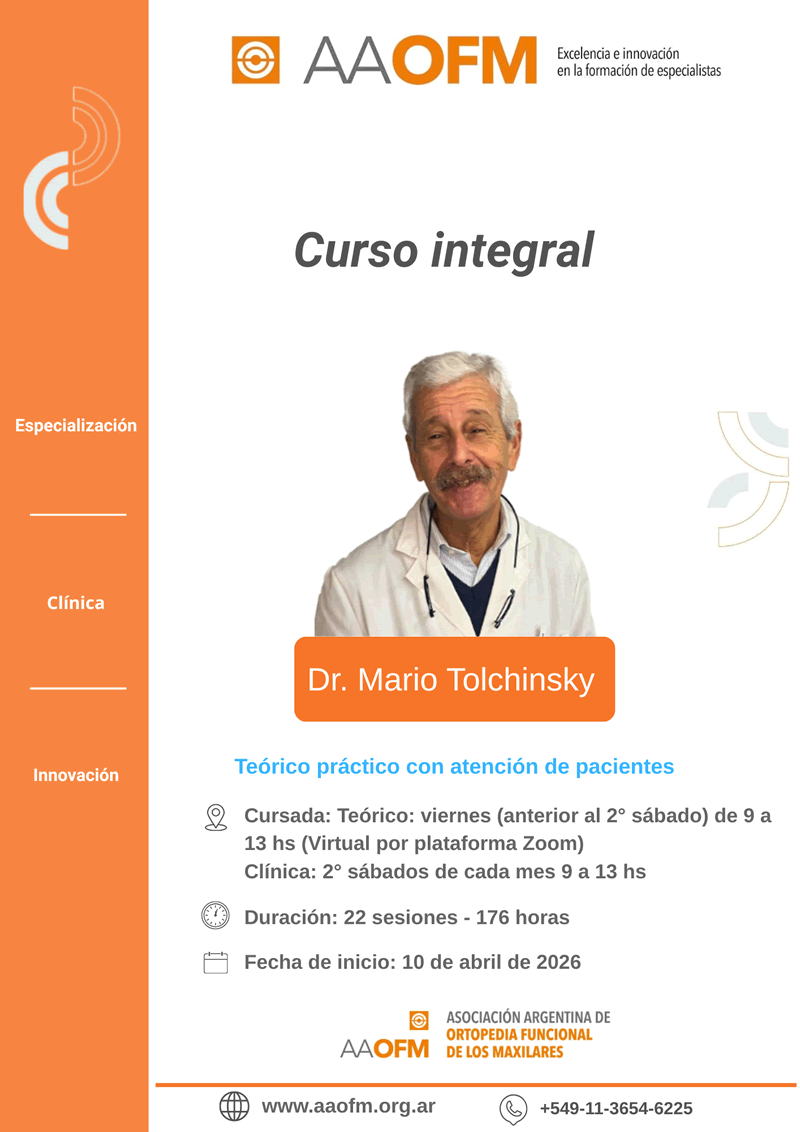 AAOFM Excelencia e innovación en la formación de especialistas

Especialización

Clínica

Innovación

Curso integral

Dr. Mario Tolchinsky

Teórico práctico con atención de pacientes

Cursada: Teórico: viernes (anterior al 2° sábado) de 9 a 13 hs (Virtual por plataforma Zoom)
Clínica: 2° sábados de cada mes 9 a 13 hs

Duración: 22 sesiones - 176 horas

Fecha de inicio: 10 de abril de 2026

AAOFM ASOCIACIÓN ARGENTINA DE ORTOPEDIA FUNCIONAL DE LOS MAXILARES

www.aaofm.org.ar

+549-11-3654-6225